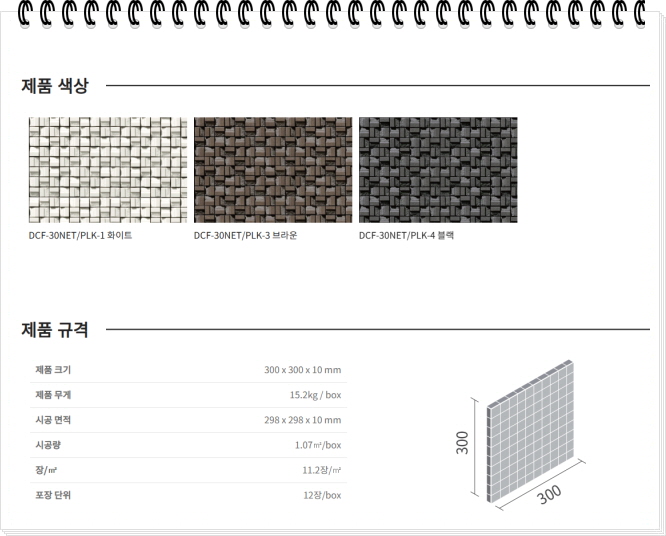 제품 색상

DCF-30NET/PLK-1 화이트

DCF-30NET/PLK-3 브라운

DCF-30NET/PLK-4 블랙

제품 규격

| 제품 크기 | 300 x 300 x 10 mm |
|---|---|
| 제품 무게 | 15.2kg / box |
| 시공 면적 | 298 x 298 x 10 mm |
| 시공량 | 1.07㎡/box |
| 장/㎡ | 11.2장/㎡ |
| 포장 단위 | 12장/box |

300

300